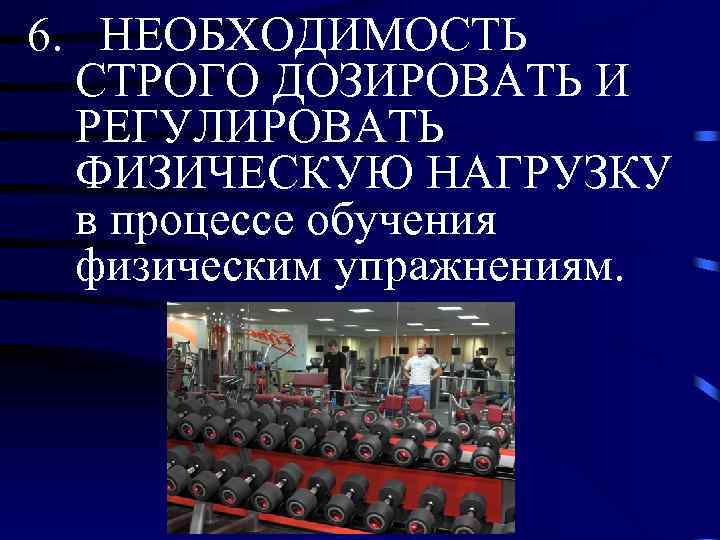 6. НЕОБХОДИМОСТЬ СТРОГО ДОЗИРОВАТЬ И РЕГУЛИРОВАТЬ ФИЗИЧЕСКУЮ НАГРУЗКУ в процессе обучения физическим упражнениям.